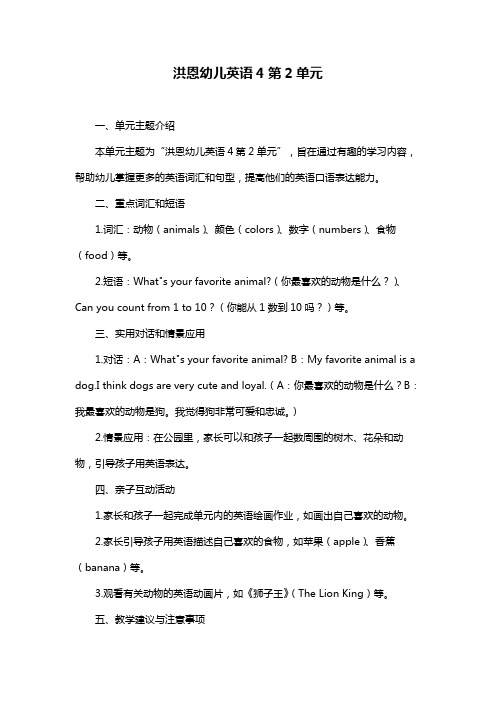 洪恩幼儿英语 4 第 2 单元

一、单元主题介绍

本单元主题为“洪恩幼儿英语 4 第 2 单元”，旨在通过有趣的学习内容，帮助幼儿掌握更多的英语词汇和句型，提高他们的英语口语表达能力。

二、重点词汇和短语

1.词汇：动物（animals）、颜色（colors）、数字（numbers）、食物（food）等。

2.短语：What's your favorite animal?（你最喜欢的动物是什么？）、Can you count from 1 to 10？（你能从 1 数到 10 吗？）等。

三、实用对话和情景应用

1.对话：A：What's your favorite animal? B：My favorite animal is a dog.I think dogs are very cute and loyal.（A：你最喜欢的动物是什么？B：我最喜欢的动物是狗。我觉得狗非常可爱和忠诚。）

2.情景应用：在公园里，家长可以和孩子一起数周围的树木、花朵和动物，引导孩子用英语表达。

四、亲子互动活动

1.家长和孩子一起完成单元内的英语绘画作业，如画出自己喜欢的动物。

2.家长引导孩子用英语描述自己喜欢的食物，如苹果（apple）、香蕉（banana）等。

3.观看有关动物的英语动画片，如《狮子王》（The Lion King）等。

五、教学建议与注意事项